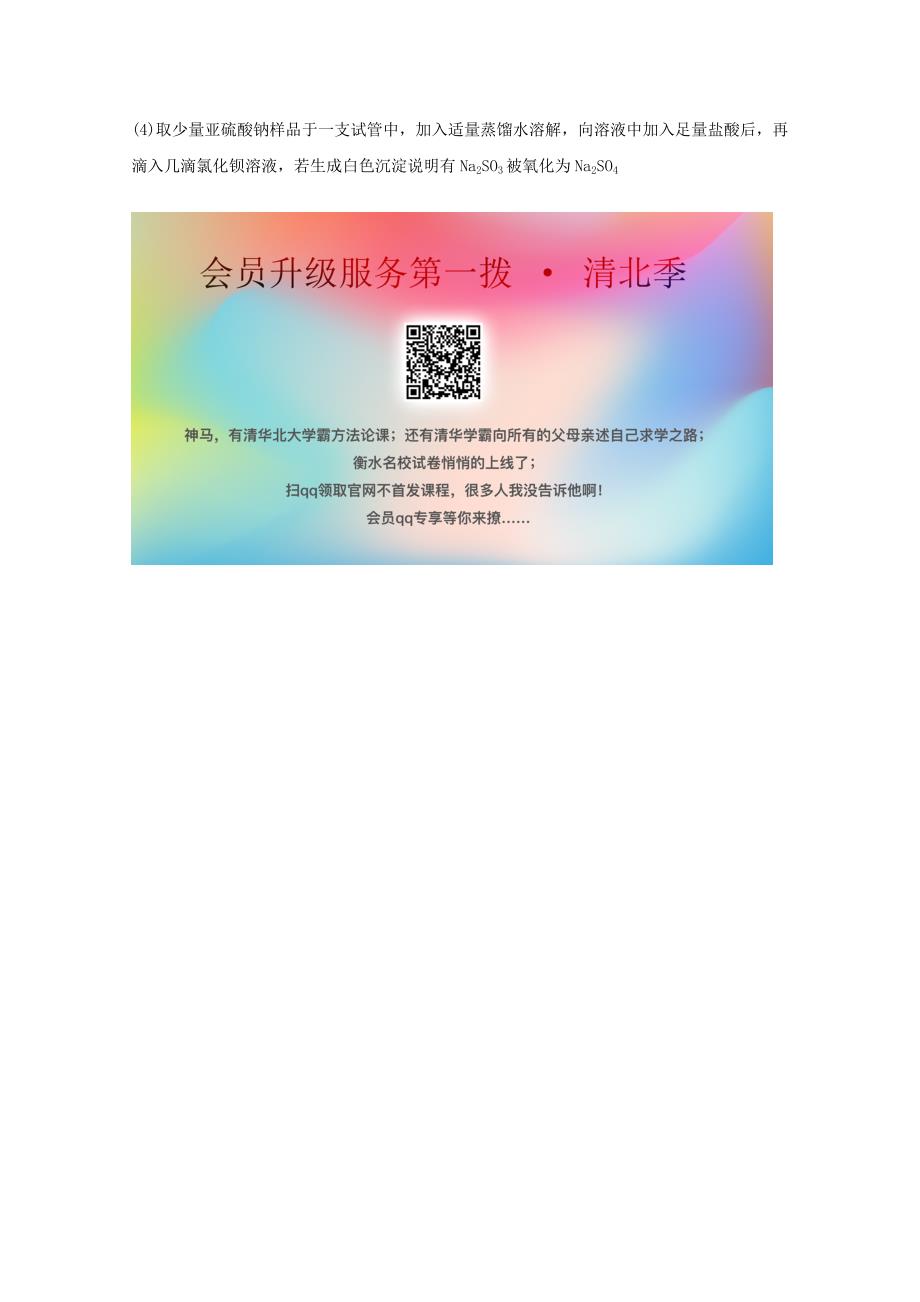 (4)取少量亚硫酸钠样品于一支试管中，加入适量蒸馏水溶解，向溶液中加入足量盐酸后，再滴入几滴氯化钡溶液，若生成白色沉淀说明有 $Na_2SO_3$ 被氧化为 $Na_2SO_4$

会员升级服务第一拨 · 清北季

神马，有清华北大学霸方法论课；还有清华学霸向所有的父母亲述自己求学之路；
衡水名校试卷悄悄的上线了；
扫qq领取官网不首发课程，很多人我没告诉他啊！
会员qq专享等你来撩......